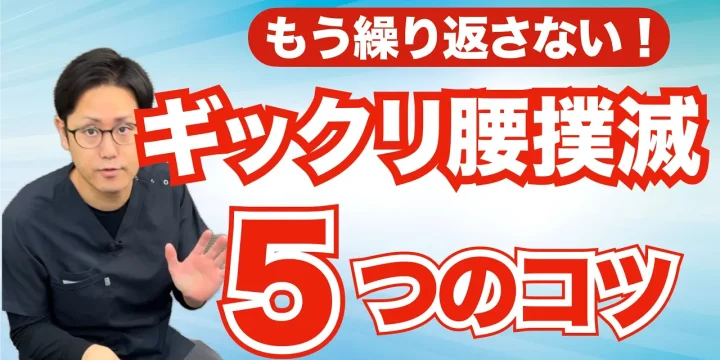 もう繰り返さない！

ギックリ腰撲滅

5つのコツ